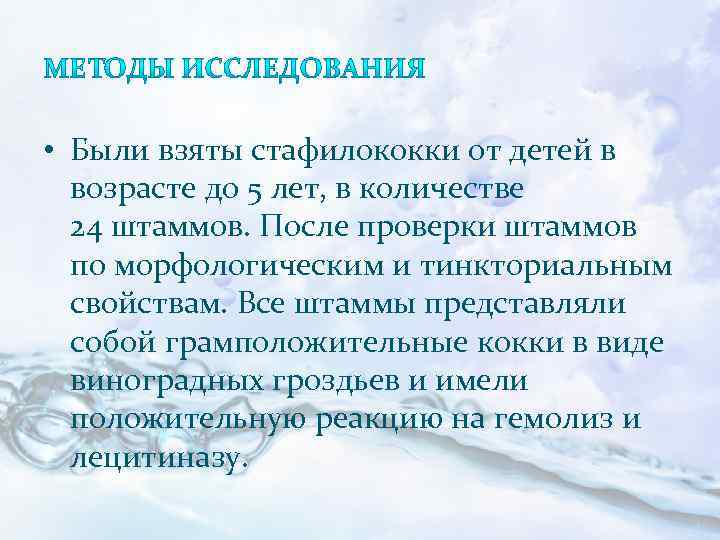 МЕТОДЫ ИССЛЕДОВАНИЯ

• Были взяты стафилококки от детей в возрасте до 5 лет, в количестве 24 штаммов. После проверки штаммов по морфологическим и тинкториальным свойствам. Все штаммы представляли собой грамположительные кокки в виде виноградных гроздьев и имели положительную реакцию на гемолиз и лецитиназу.